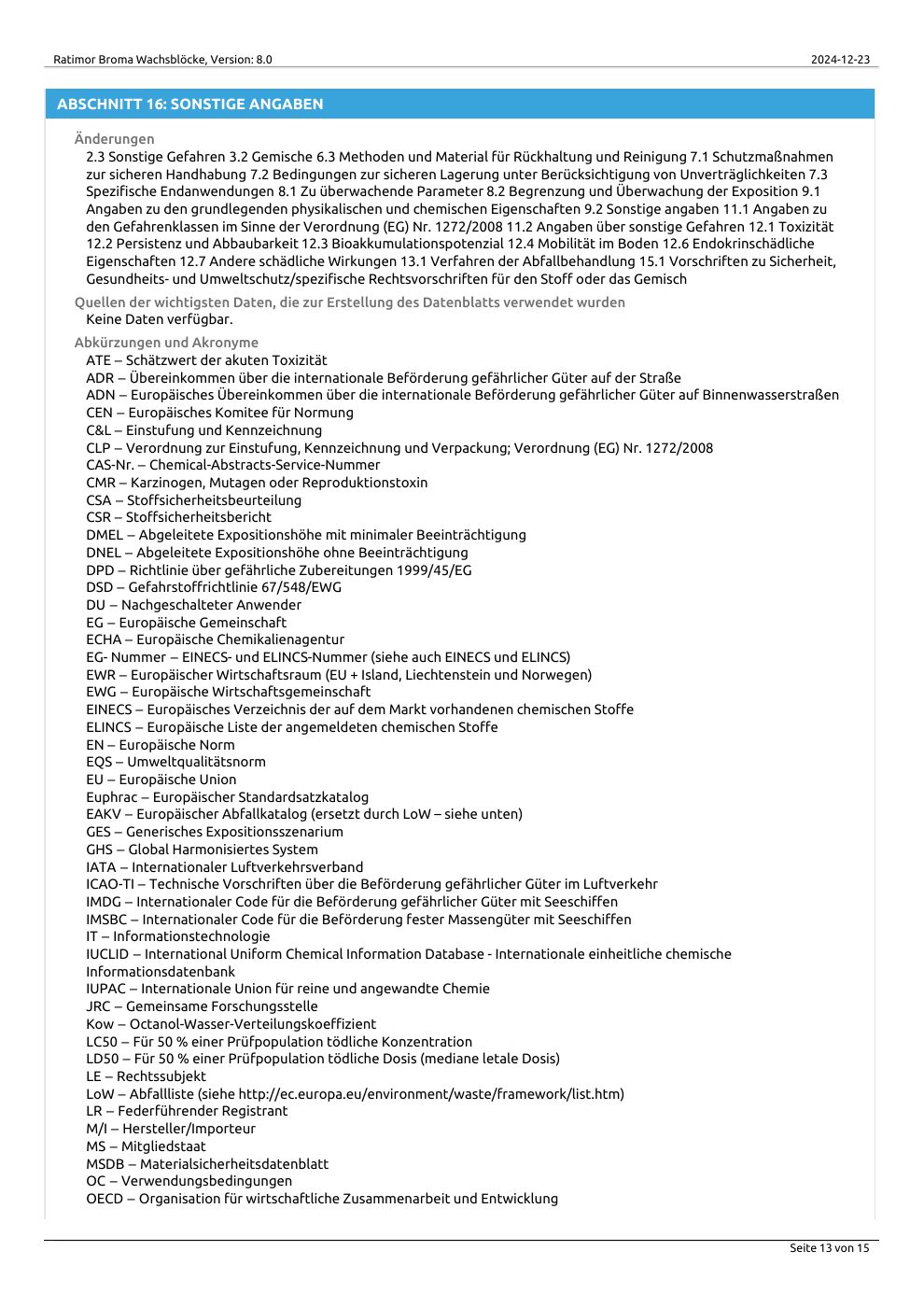 Ratimor Broma Wachsblöcke, Version: 8.0

2024-12-23

ABSCHNITT 16: SONSTIGE ANGABEN

Änderungen

2.3 Sonstige Gefahren 3.2 Gemische 6.3 Methoden und Material für Rückhaltung und Reinigung 7.1 Schutzmaßnahmen zur sicheren Handhabung 7.2 Bedingungen zur sicheren Lagerung unter Berücksichtigung von Unverträglichkeiten 7.3 Spezifische Endanwendungen 8.1 Zu überwachende Parameter 8.2 Begrenzung und Überwachung der Exposition 9.1 Angaben zu den grundlegenden physikalischen und chemischen Eigenschaften 9.2 Sonstige angaben 11.1 Angaben zu den Gefahrenklassen im Sinne der Verordnung (EG) Nr. 1272/2008 11.2 Angaben über sonstige Gefahren 12.1 Toxizität 12.2 Persistenz und Abbaubarkeit 12.3 Bioakkumulationspotenzial 12.4 Mobilität im Boden 12.6 Endokrinschädliche Eigenschaften 12.7 Andere schädliche Wirkungen 13.1 Verfahren der Abfallbehandlung 15.1 Vorschriften zu Sicherheit, Gesundheits- und Umweltschutz/spezifische Rechtsvorschriften für den Stoff oder das Gemisch

Quellen der wichtigsten Daten, die zur Erstellung des Datenblatts verwendet wurden

Keine Daten verfügbar.

Abkürzungen und Akronyme

ATE – Schätzwert der akuten Toxizität
ADR – Übereinkommen über die internationale Beförderung gefährlicher Güter auf der Straße
ADN – Europäisches Übereinkommen über die internationale Beförderung gefährlicher Güter auf Binnenwasserstraßen
CEN – Europäisches Komitee für Normung
C&L – Einstufung und Kennzeichnung
CLP – Verordnung zur Einstufung, Kennzeichnung und Verpackung; Verordnung (EG) Nr. 1272/2008
CAS-Nr. – Chemical-Abstracts-Service-Nummer
CMR – Karzinogen, Mutagen oder Reproduktionstoxin
CSA – Stoffsicherheitsbeurteilung
CSR – Stoffsicherheitsbericht
DMEL – Abgeleitete Expositionshöhe mit minimaler Beeinträchtigung
DNEL – Abgeleitete Expositionshöhe ohne Beeinträchtigung
DPD – Richtlinie über gefährliche Zubereitungen 1999/45/EG
DSD – Gefahrstoffrichtlinie 67/548/EWG
DU – Nachgeschalteter Anwender
EG – Europäische Gemeinschaft
ECHA – Europäische Chemikalienagentur
EG- Nummer – EINECS- und ELINCS-Nummer (siehe auch EINECS und ELINCS)
EWR – Europäischer Wirtschaftsraum (EU + Island, Liechtenstein und Norwegen)
EWG – Europäische Wirtschaftsgemeinschaft
EINECS – Europäisches Verzeichnis der auf dem Markt vorhandenen chemischen Stoffe
ELINCS – Europäische Liste der angemeldeten chemischen Stoffe
EN – Europäische Norm
EQS – Umweltqualitätsnorm
EU – Europäische Union
Euphrac – Europäischer Standardsatzkatalog
EAKV – Europäischer Abfallkatalog (ersetzt durch LoW – siehe unten)
GES – Generisches Expositionsszenarium
GHS – Global Harmonisiertes System
IATA – Internationaler Luftverkehrsverband
ICAO-TI – Technische Vorschriften über die Beförderung gefährlicher Güter im Luftverkehr
IMDG – Internationaler Code für die Beförderung gefährlicher Güter mit Seeschiffen
IMSBC – Internationaler Code für die Beförderung fester Massengüter mit Seeschiffen
IT – Informationstechnologie
IUCLID – International Uniform Chemical Information Database - Internationale einheitliche chemische Informationsdatenbank
IUPAC – Internationale Union für reine und angewandte Chemie
JRC – Gemeinsame Forschungsstelle
Kow – Octanol-Wasser-Verteilungskoeffizient
LC50 – Für 50 % einer Prüfpopulation tödliche Konzentration
LD50 – Für 50 % einer Prüfpopulation tödliche Dosis (mediane letale Dosis)
LE – Rechtssubjekt
LoW – Abfallliste (siehe http://ec.europa.eu/environment/waste/framework/list.htm)
LR – Federführender Registrant
M/I – Hersteller/Importeur
MS – Mitgliedstaat
MSDB – Materialsicherheitsdatenblatt
OC – Verwendungsbedingungen
OECD – Organisation für wirtschaftliche Zusammenarbeit und Entwicklung

Seite 13 von 15